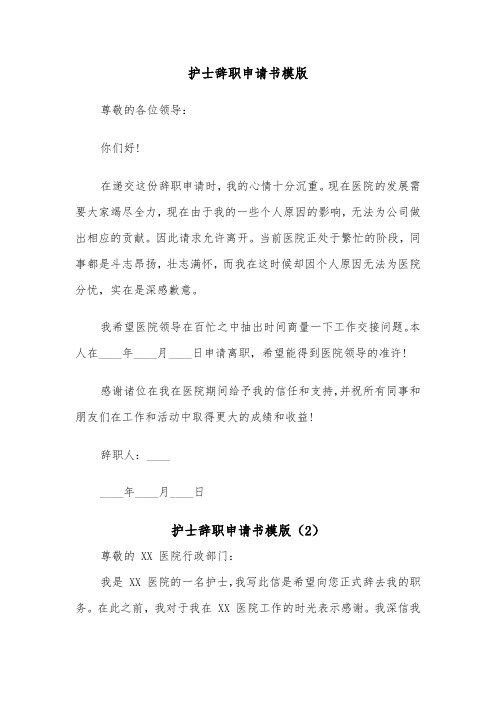 护士辞职申请书模版

尊敬的各位领导：

你们好！

在递交这份辞职申请时，我的心情十分沉重。现在医院的发展需要大家竭尽全力，现在由于我的一些个人原因的影响，无法为公司做出相应的贡献。因此请求允许离开。当前医院正处于繁忙的阶段，同事都是斗志昂扬，壮志满怀，而我在这时候却因个人原因无法为医院分忧，实在是深感歉意。

我希望医院领导在百忙之中抽出时间商量一下工作交接问题。本人在____年____月____日申请离职，希望能得到医院领导的准许！

感谢诸位在我在医院期间给予我的信任和支持，并祝所有同事和朋友们在工作和活动中取得更大的成绩和收益！

辞职人：____

____年____月____日

护士辞职申请书模版（2）

尊敬的 XX 医院行政部门：

我是 XX 医院的一名护士，我写此信是希望向您正式辞去我的职务。在此之前，我对于我在 XX 医院工作的时光表示感谢。我深信我